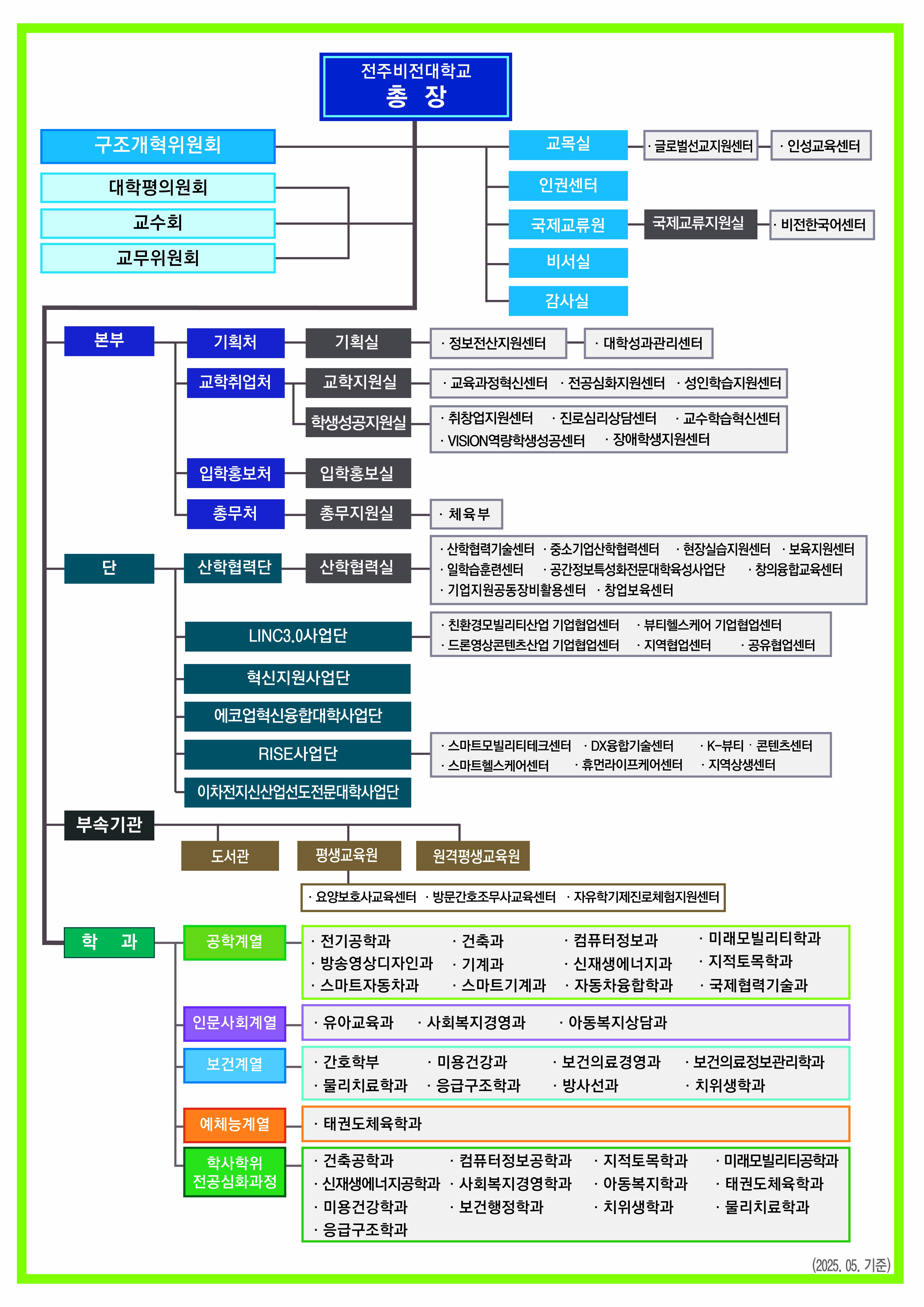 전주비전대학교
총 장

구조개혁위원회

대학평의원회

교수회

교무위원회

교목실
· 글로벌선교지원센터
· 인성교육센터

인권센터

국제교류원
국제교류지원실
· 비전한국어센터

비서실

감사실

본부

기획처
기획실
· 정보전산지원센터
· 대학성과관리센터

교학취업처
교학지원실
· 교육과정혁신센터 · 전공심화지원센터 · 성인학습지원센터

학생성공지원실
· 취창업지원센터 · 진로심리상담센터 · 교수학습혁신센터
· VISION역량학생성공센터 · 장애학생지원센터

입학홍보처
입학홍보실

총무처
총무지원실
· 체육부

단

산학협력단
산학협력실
· 산학협력기술센터 · 중소기업산학협력센터 · 현장실습지원센터 · 보육지원센터
· 일학습훈련센터 · 공간정보특성화전문대학육성사업단 · 창의융합교육센터
· 기업지원공동장비활용센터 · 창업보육센터

LINC3.0사업단
· 친환경모빌리티산업 기업협업센터 · 뷰티헬스케어 기업협업센터
· 드론영상콘텐츠산업 기업협업센터 · 지역협업센터 · 공유협업센터

혁신지원사업단

에코업혁신융합대학사업단

RISE사업단
· 스마트모빌리티테크센터 · DX융합기술센터 · K-뷰티 · 콘텐츠센터
· 스마트헬스케어센터 · 휴먼라이프케어센터 · 지역상생센터

이차전지신산업선도전문대학사업단

부속기관

도서관

평생교육원

원격평생교육원

· 요양보호사교육센터 · 방문간호조무사교육센터 · 자유학기제진로체험지원센터

학 과

공학계열
· 전기공학과 · 건축과 · 컴퓨터정보과 · 미래모빌리티학과
· 방송영상디자인과 · 기계과 · 신재생에너지과 · 지적토목학과
· 스마트자동차과 · 스마트기계과 · 자동차융합학과 · 국제협력기술과

인문사회계열
· 유아교육과 · 사회복지경영과 · 아동복지상담과

보건계열
· 간호학부 · 미용건강과 · 보건의료경영과 · 보건의료정보관리학과
· 물리치료학과 · 응급구조학과 · 방사선과 · 치위생학과

예체능계열
· 태권도체육학과

학사학위
전공심화과정
· 건축공학과 · 컴퓨터정보공학과 · 지적토목학과 · 미래모빌리티공학과
· 신재생에너지공학과 · 사회복지경영학과 · 아동복지학과 · 태권도체육학과
· 미용건강학과 · 보건행정학과 · 치위생학과 · 물리치료학과
· 응급구조학과

(2025. 05. 기준)